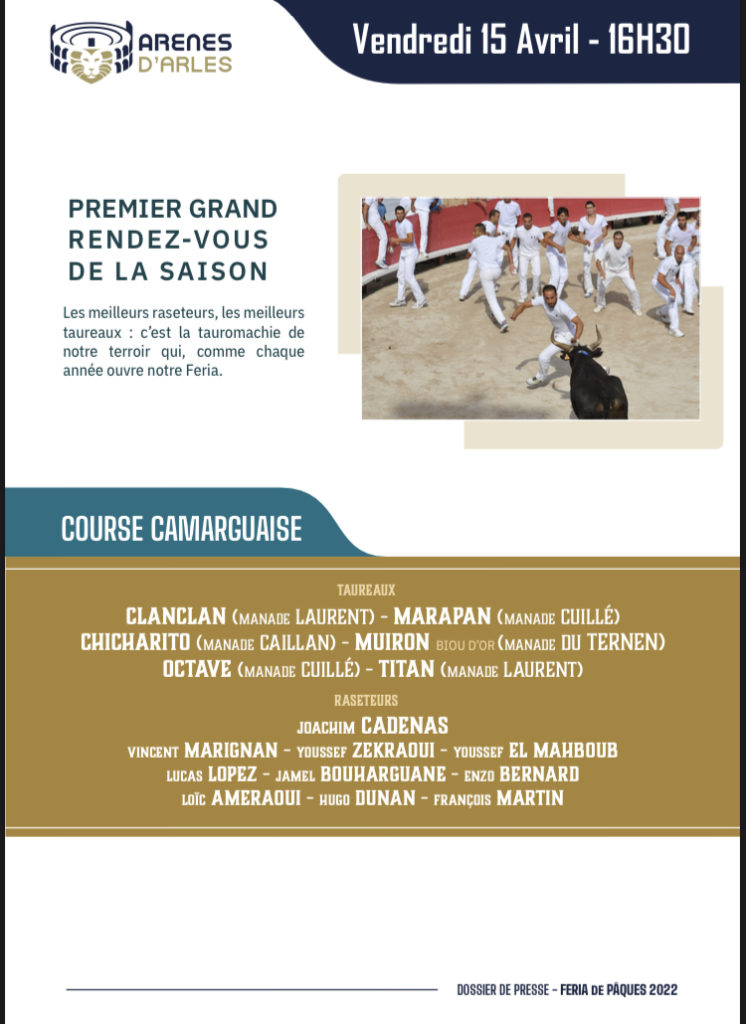 ARENES D'ARLES

Vendredi 15 Avril - 16H30

PREMIER GRAND RENDEZ-VOUS DE LA SAISON

Les meilleurs raseteurs, les meilleurs taureaux : c'est la tauromachie de notre terroir qui, comme chaque année ouvre notre Feria.

COURSE CAMARGUAISE

TAUREAUX

CLANCLAN (MANADE LAURENT) - MARAPAN (MANADE CUILLÉ)
CHICHARITO (MANADE CAILLAN) - MUIRON BIOU D'OR (MANADE DU TERNEN)
OCTAVE (MANADE CUILLÉ) - TITAN (MANADE LAURENT)

RASETEURS

JOACHIM CADENAS
VINCENT MARIGNAN - YOUSSEF ZEKRAOUI - YOUSSEF EL MAHBOUB
LUCAS LOPEZ - JAMEL BOUHARGUANE - ENZO BERNARD
LOÏC AMERAOUI - HUGO DUNAN - FRANÇOIS MARTIN

DOSSIER DE PRESSE - FERIA DE PÂQUES 2022